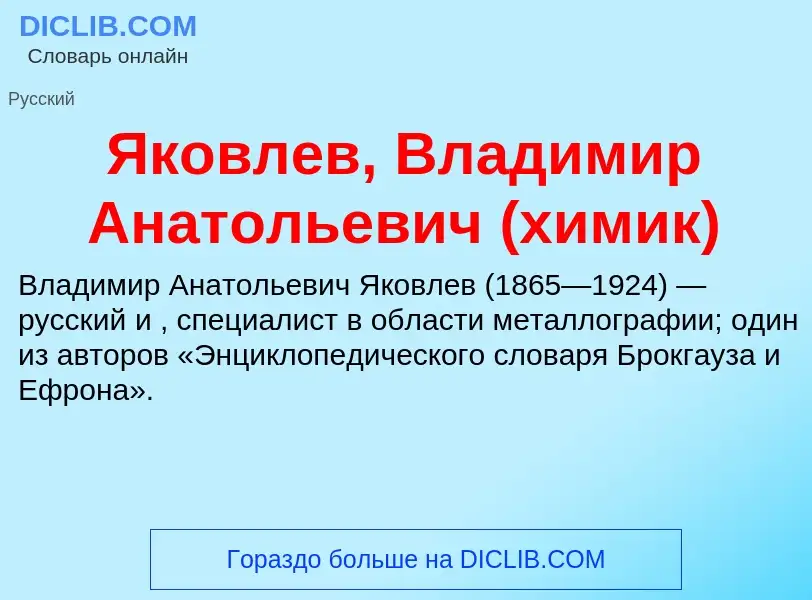 DICLIB.COM
Словарь онлайн

Русский

Яковлев, Владимир Анатольевич (химик)

Владимир Анатольевич Яковлев (1865—1924) — русский и , специалист в области металлографии; один из авторов «Энциклопедического словаря Брокгауза и Ефрона».

Гораздо больше на DICLIB.COM